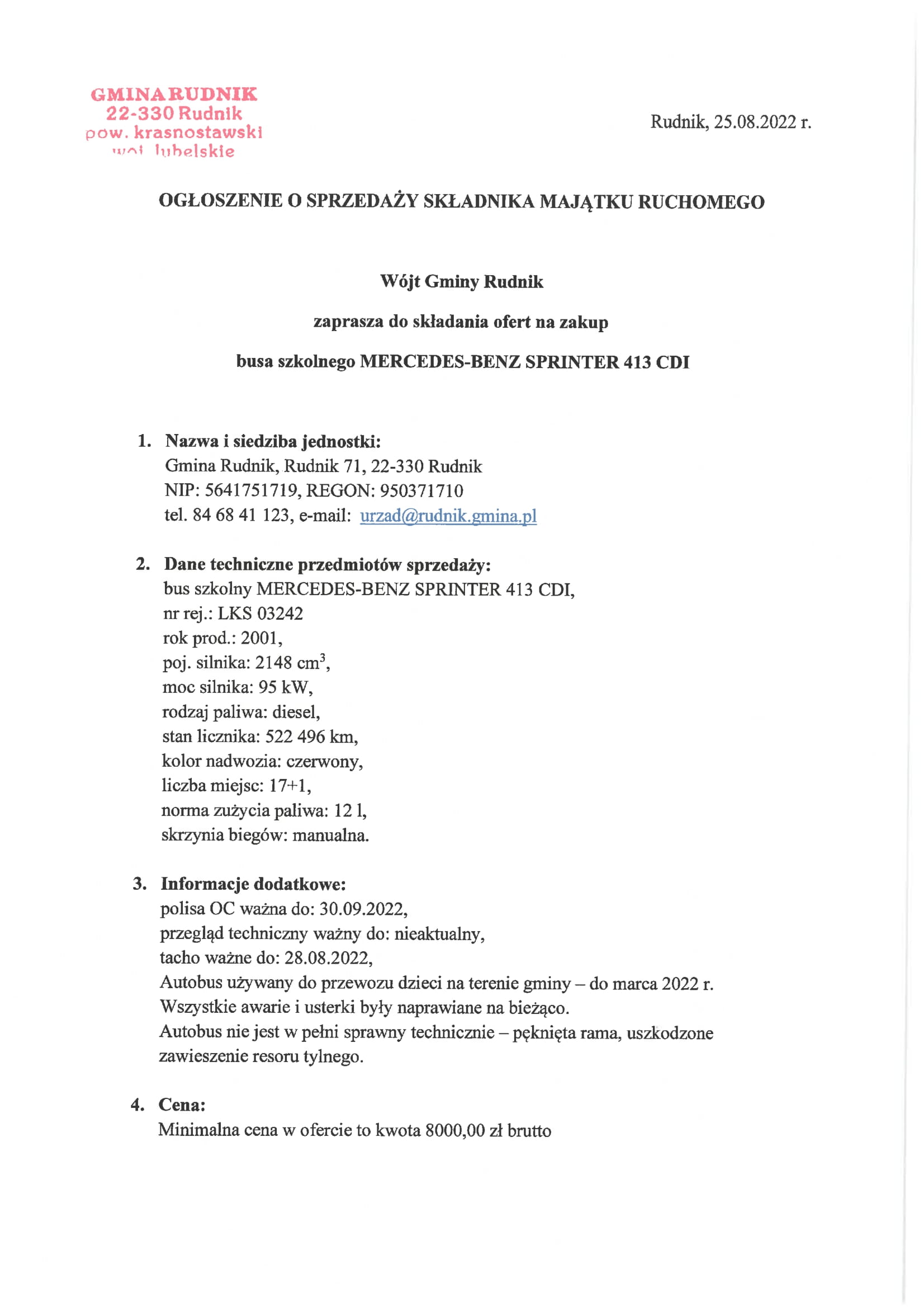 GMINA RUDNIK
22-330 Rudnik
pow. krasnostawski
woj. lubelskie

Rudnik, 25.08.2022 r.

OGŁOSZENIE O SPRZEDAŻY SKŁADNIKA MAJĄTKU RUCHOMEGO

Wójt Gminy Rudnik

zaprasza do składania ofert na zakup

busa szkolnego MERCEDES-BENZ SPRINTER 413 CDI

1. Nazwa i siedziba jednostki:
Gmina Rudnik, Rudnik 71, 22-330 Rudnik
NIP: 5641751719, REGON: 950371710
tel. 84 68 41 123, e-mail: urzad@rudnik.gmina.pl

2. Dane techniczne przedmiotów sprzedaży:
bus szkolny MERCEDES-BENZ SPRINTER 413 CDI,
nr rej.: LKS 03242
rok prod.: 2001,
poj. silnika: 2148 $cm^3$,
moc silnika: 95 kW,
rodzaj paliwa: diesel,
stan licznika: 522 496 km,
kolor nadwozia: czerwony,
liczba miejsc: 17+1,
norma zużycia paliwa: 12 l,
skrzynia biegów: manualna.

3. Informacje dodatkowe:
polisa OC ważna do: 30.09.2022,
przegląd techniczny ważny do: nieaktualny,
tacho ważne do: 28.08.2022,
Autobus używany do przewozu dzieci na terenie gminy – do marca 2022 r.
Wszystkie awarie i usterki były naprawiane na bieżąco.
Autobus nie jest w pełni sprawny technicznie – pęknięta rama, uszkodzone zawieszenie resoru tylnego.

4. Cena:
Minimalna cena w ofercie to kwota 8000,00 zł brutto